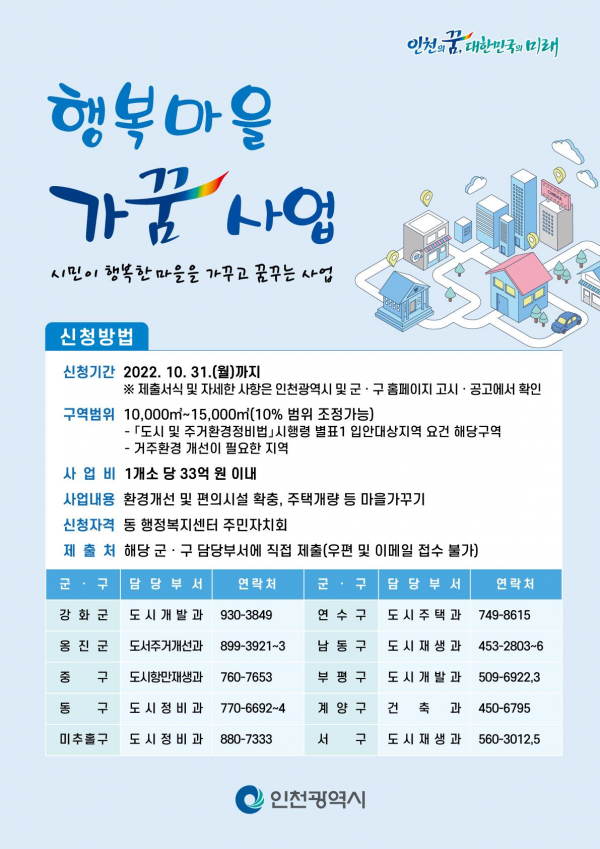 인천의 꿈, 대한민국의 미래

행복마을 가꿈 사업

시민이 행복한 마을을 가꾸고 꿈꾸는 사업

신청방법

신청기간 2022. 10. 31.(월)까지
※ 제출서식 및 자세한 사항은 인천광역시 및 군 · 구 홈페이지 고시 · 공고에서 확인

구역범위 10,000㎡~15,000㎡(10% 범위 조정가능)
- 「도시 및 주거환경정비법」시행령 별표1 입안대상지역 요건 해당구역
- 거주환경 개선이 필요한 지역

사 업 비 1개소 당 33억 원 이내

사업내용 환경개선 및 편의시설 확충, 주택개량 등 마을가꾸기

신청자격 동 행정복지센터 주민자치회

제 출 처 해당 군 · 구 담당부서에 직접 제출(우편 및 이메일 접수 불가)

| 군 · 구 | 담 당 부 서 | 연락처 | 군 · 구 | 담 당 부 서 | 연락처 |
|---|---|---|---|---|---|
| 강 화 군 | 도 시 개 발 과 | 930-3849 | 연 수 구 | 도 시 주 택 과 | 749-8615 |
| 옹 진 군 | 도서주거개선과 | 899-3921~3 | 남 동 구 | 도 시 재 생 과 | 453-2803~6 |
| 중 구 | 도시항만재생과 | 760-7653 | 부 평 구 | 도 시 개 발 과 | 509-6922,3 |
| 동 구 | 도 시 정 비 과 | 770-6692~4 | 계 양 구 | 건 축 과 | 450-6795 |
| 미추홀구 | 도 시 정 비 과 | 880-7333 | 서 구 | 도 시 재 생 과 | 560-3012,5 |

인천광역시